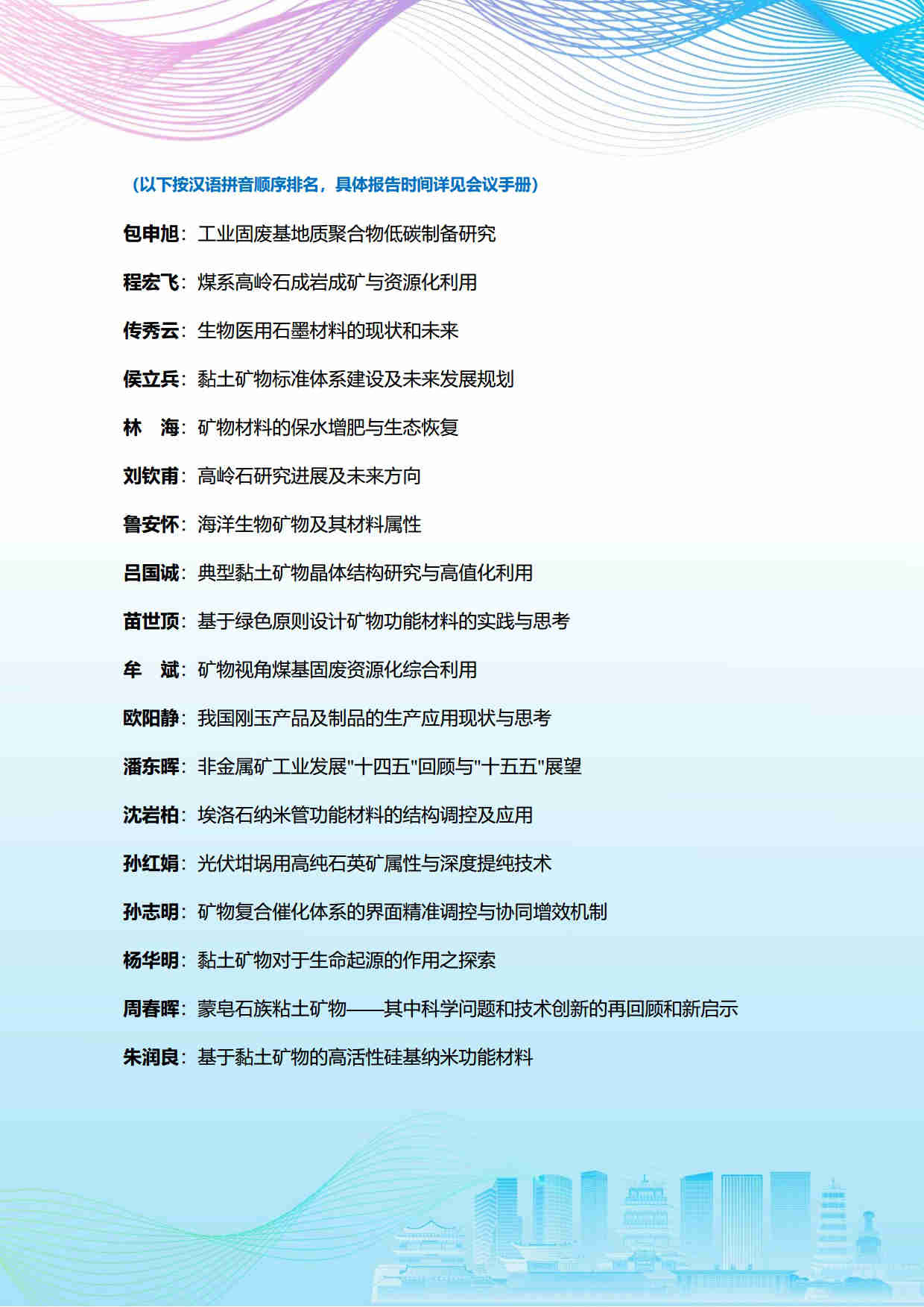 （以下按汉语拼音顺序排名，具体报告时间详见会议手册）

包申旭：工业固废基地质聚合物低碳制备研究

程宏飞：煤系高岭石成岩成矿与资源化利用

传秀云：生物医用石墨材料的现状和未来

侯立兵：黏土矿物标准体系建设及未来发展规划

林　海：矿物材料的保水增肥与生态恢复

刘钦甫：高岭石研究进展及未来方向

鲁安怀：海洋生物矿物及其材料属性

吕国诚：典型黏土矿物晶体结构研究与高值化利用

苗世顶：基于绿色原则设计矿物功能材料的实践与思考

牟　斌：矿物视角煤基固废资源化综合利用

欧阳静：我国刚玉产品及制品的生产应用现状与思考

潘东晖：非金属矿工业发展"十四五"回顾与"十五五"展望

沈岩柏：埃洛石纳米管功能材料的结构调控及应用

孙红娟：光伏坩埚用高纯石英矿属性与深度提纯技术

孙志明：矿物复合催化体系的界面精准调控与协同增效机制

杨华明：黏土矿物对于生命起源的作用之探索

周春晖：蒙皂石族粘土矿物——其中科学问题和技术创新的再回顾和新启示

朱润良：基于黏土矿物的高活性硅基纳米功能材料